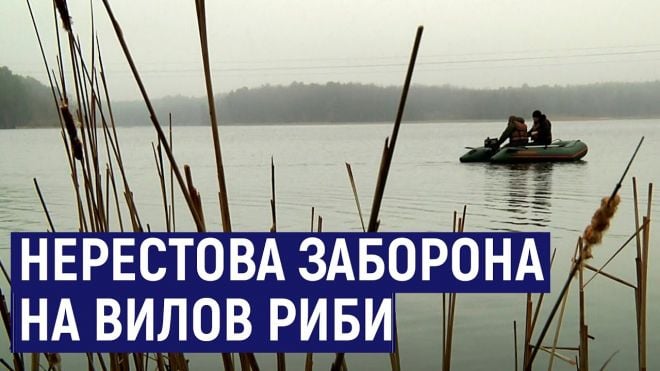 НЕРЕСТОВА ЗАБОРОНА
НА ВИЛОВ РИБИ